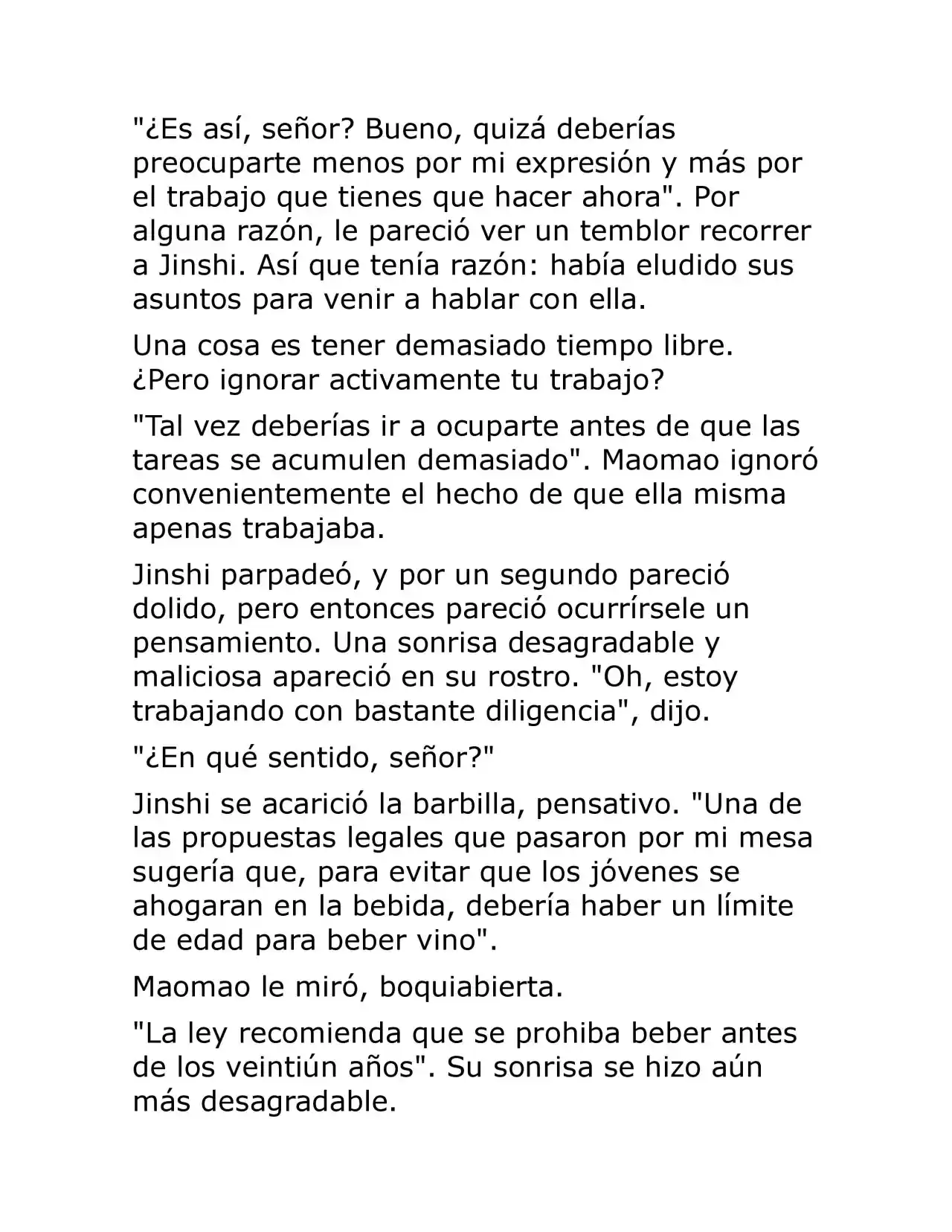 "¿Es así, señor? Bueno, quizá deberías preocuparte menos por mi expresión y más por el trabajo que tienes que hacer ahora". Por alguna razón, le pareció ver un temblor recorrer a Jinshi. Así que tenía razón: había eludido sus asuntos para venir a hablar con ella.

Una cosa es tener demasiado tiempo libre. ¿Pero ignorar activamente tu trabajo?

"Tal vez deberías ir a ocuparte antes de que las tareas se acumulen demasiado". Maomao ignoró convenientemente el hecho de que ella misma apenas trabajaba.

Jinshi parpadeó, y por un segundo pareció dolido, pero entonces pareció ocurrírsele un pensamiento. Una sonrisa desagradable y maliciosa apareció en su rostro. "Oh, estoy trabajando con bastante diligencia", dijo.

"¿En qué sentido, señor?"

Jinshi se acarició la barbilla, pensativo. "Una de las propuestas legales que pasaron por mi mesa sugería que, para evitar que los jóvenes se ahogaran en la bebida, debería haber un límite de edad para beber vino".

Maomao le miró, boquiabierta.

"La ley recomienda que se prohiba beber antes de los veintiún años". Su sonrisa se hizo aún más desagradable.